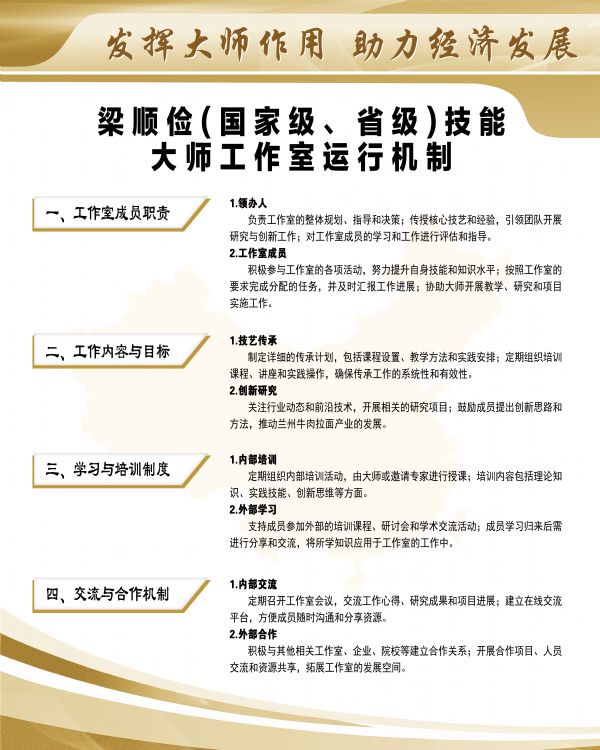 发挥大师作用 助力经济发展

梁顺俭(国家级、省级)技能大师工作室运行机制

一、工作室成员职责

1.领办人
负责工作室的整体规划、指导和决策;传授核心技艺和经验,引领团队开展研究与创新工作;对工作室成员的学习和工作进行评估和指导。

2.工作室成员
积极参与工作室的各项活动,努力提升自身技能和知识水平;按照工作室的要求完成分配的任务,并及时汇报工作进展;协助大师开展教学、研究和项目实施工作。

二、工作内容与目标

1.技艺传承
制定详细的传承计划,包括课程设置、教学方法和实践安排;定期组织培训课程、讲座和实践操作,确保传承工作的系统性和有效性。

2.创新研究
关注行业动态和前沿技术,开展相关的研究项目;鼓励成员提出创新思路和方法,推动兰州牛肉拉面产业的发展。

三、学习与培训制度

1.内部培训
定期组织内部培训活动,由大师或邀请专家进行授课;培训内容包括理论知识、实践技能、创新思维等方面。

2.外部学习
支持成员参加外部的培训课程、研讨会和学术交流活动;成员学习归来后需进行分享和交流,将所学知识应用于工作室的工作中。

四、交流与合作机制

1.内部交流
定期召开工作室会议,交流工作心得、研究成果和项目进展;建立在线交流平台,方便成员随时沟通和分享资源。

2.外部合作
积极与其他相关工作室、企业、院校等建立合作关系;开展合作项目、人员交流和资源共享,拓展工作室的发展空间。